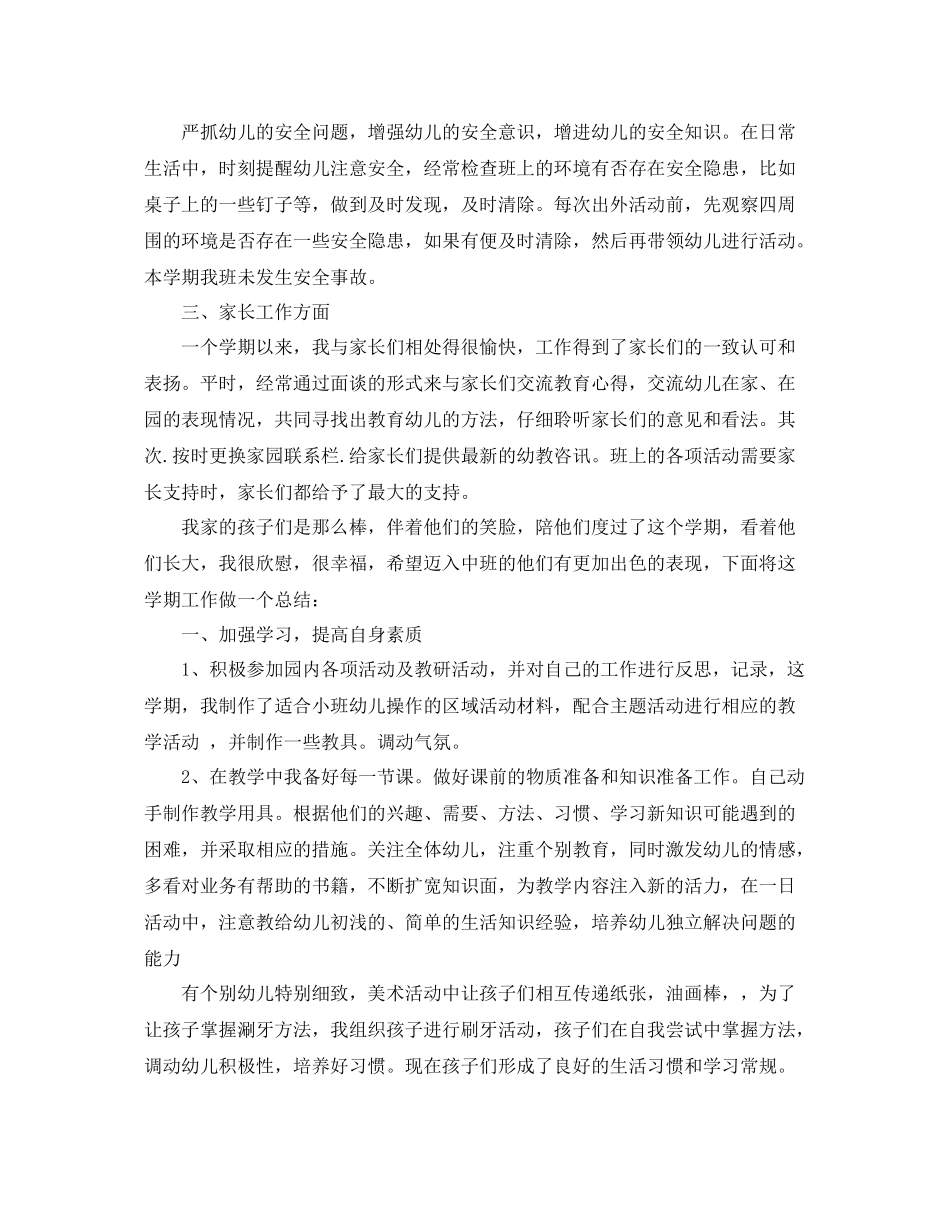 严抓幼儿的安全问题，增强幼儿的安全意识，增进幼儿的安全知识。在日常生活中，时刻提醒幼儿注意安全，经常检查班上的环境有否存在安全隐患，比如桌子上的一些钉子等，做到及时发现，及时清除。每次出外活动前，先观察四周围的环境是否存在一些安全隐患，如果有便及时清除，然后再带领幼儿进行活动。本学期我班未发生安全事故。

三、家长工作方面

一个学期以来，我与家长们相处得很愉快，工作得到了家长们的一致认可和表扬。平时，经常通过面谈的形式来与家长们交流教育心得，交流幼儿在家、在园的表现情况，共同寻找出教育幼儿的方法，仔细聆听家长们的意见和看法。其次.按时更换家园联系栏.给家长们提供最新的幼教咨讯。班上的各项活动需要家长支持时，家长们都给予了最大的支持。

我家的孩子们是那么棒，伴着他们的笑脸，陪他们度过了这个学期，看着他们长大，我很欣慰，很幸福，希望迈入中班的他们有更加出色的表现，下面将这学期工作做一个总结：

一、加强学习，提高自身素质

1、积极参加园内各项活动及教研活动，并对自己的工作进行反思，记录，这学期，我制作了适合小班幼儿操作的区域活动材料，配合主题活动进行相应的教学活动 ，并制作一些教具。调动气氛。

2、在教学中我备好每一节课。做好课前的物质准备和知识准备工作。自己动手制作教学用具。根据他们的兴趣、需要、方法、习惯、学习新知识可能遇到的困难，并采取相应的措施。关注全体幼儿，注重个别教育，同时激发幼儿的情感，多看对业务有帮助的书籍，不断扩宽知识面，为教学内容注入新的活力，在一日活动中，注意教给幼儿初浅的、简单的生活知识经验，培养幼儿独立解决问题的能力

有个别幼儿特别细致，美术活动中让孩子们相互传递纸张，油画棒，，为了让孩子掌握涮牙方法，我组织孩子进行刷牙活动，孩子们在自我尝试中掌握方法，调动幼儿积极性，培养好习惯。现在孩子们形成了良好的生活习惯和学习常规。